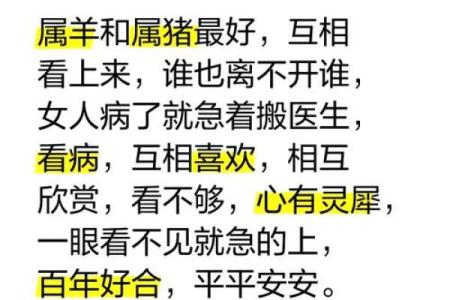 属羊和属猪最好，互相看上来，谁也离不开谁，女人病了就急着搬医生，看病，互相喜欢，相互欣赏，看不够，心有灵犀，一眼看不见就急的上，百年好合，平平安安。